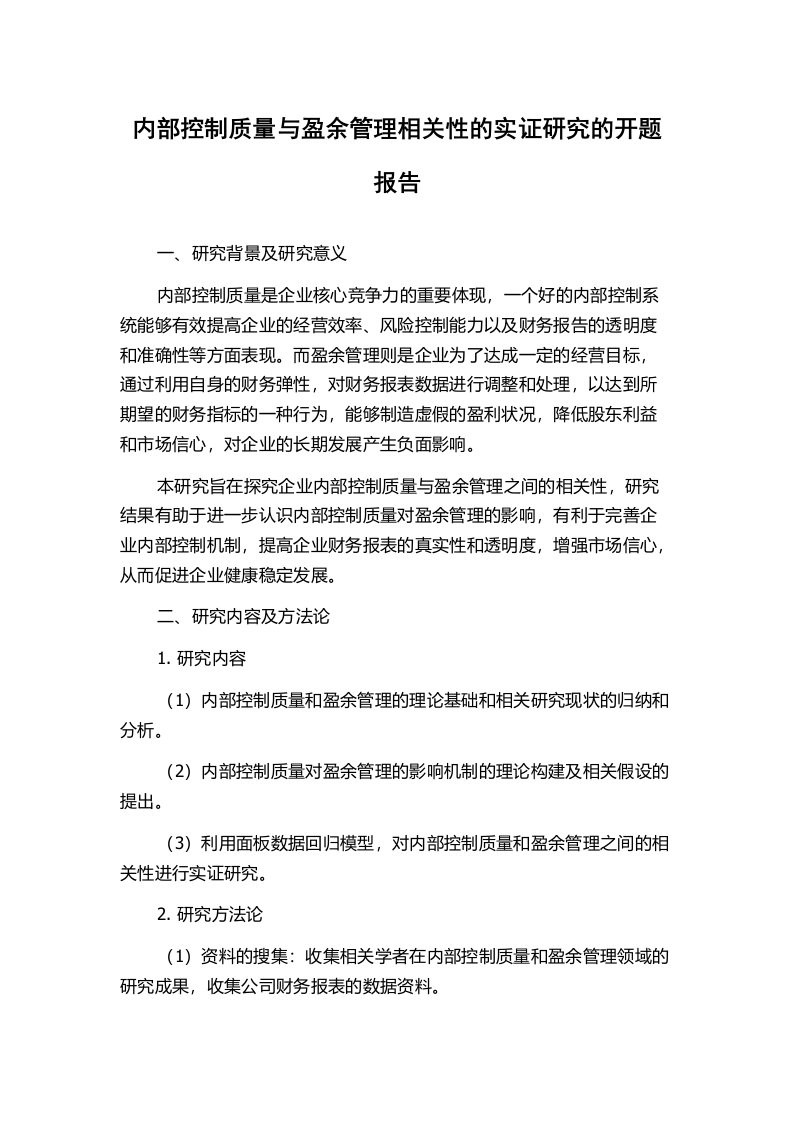 内部控制质量与盈余管理相关性的实证研究的开题报告

一、研究背景及研究意义

内部控制质量是企业核心竞争力的重要体现，一个好的内部控制系统能够有效提高企业的经营效率、风险控制能力以及财务报告的透明度和准确性等方面表现。而盈余管理则是企业为了达成一定的经营目标，通过利用自身的财务弹性，对财务报表数据进行调整和处理，以达到所期望的财务指标的一种行为，能够制造虚假的盈利状况，降低股东利益和市场信心，对企业的长期发展产生负面影响。

本研究旨在探究企业内部控制质量与盈余管理之间的相关性，研究结果有助于进一步认识内部控制质量对盈余管理的影响，有利于完善企业内部控制机制，提高企业财务报表的真实性和透明度，增强市场信心，从而促进企业健康稳定发展。

二、研究内容及方法论

1. 研究内容

（1）内部控制质量和盈余管理的理论基础和相关研究现状的归纳和分析。

（2）内部控制质量对盈余管理的影响机制的理论构建及相关假设的提出。

（3）利用面板数据回归模型，对内部控制质量和盈余管理之间的相关性进行实证研究。

2. 研究方法论

（1）资料的搜集：收集相关学者在内部控制质量和盈余管理领域的研究成果，收集公司财务报表的数据资料。